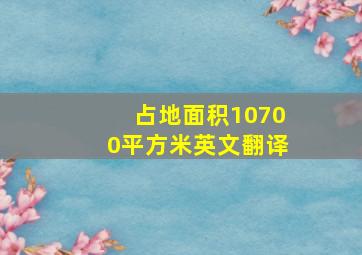 占地面积10700平方米英文翻译